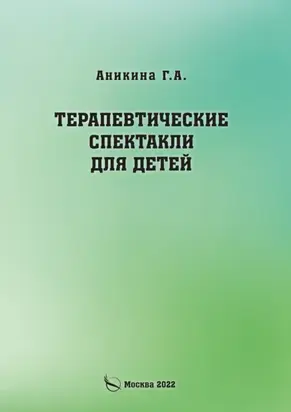 Аникина Г.А.

ТЕРАПЕВТИЧЕСКИЕ СПЕКТАКЛИ ДЛЯ ДЕТЕЙ

Москва 2022